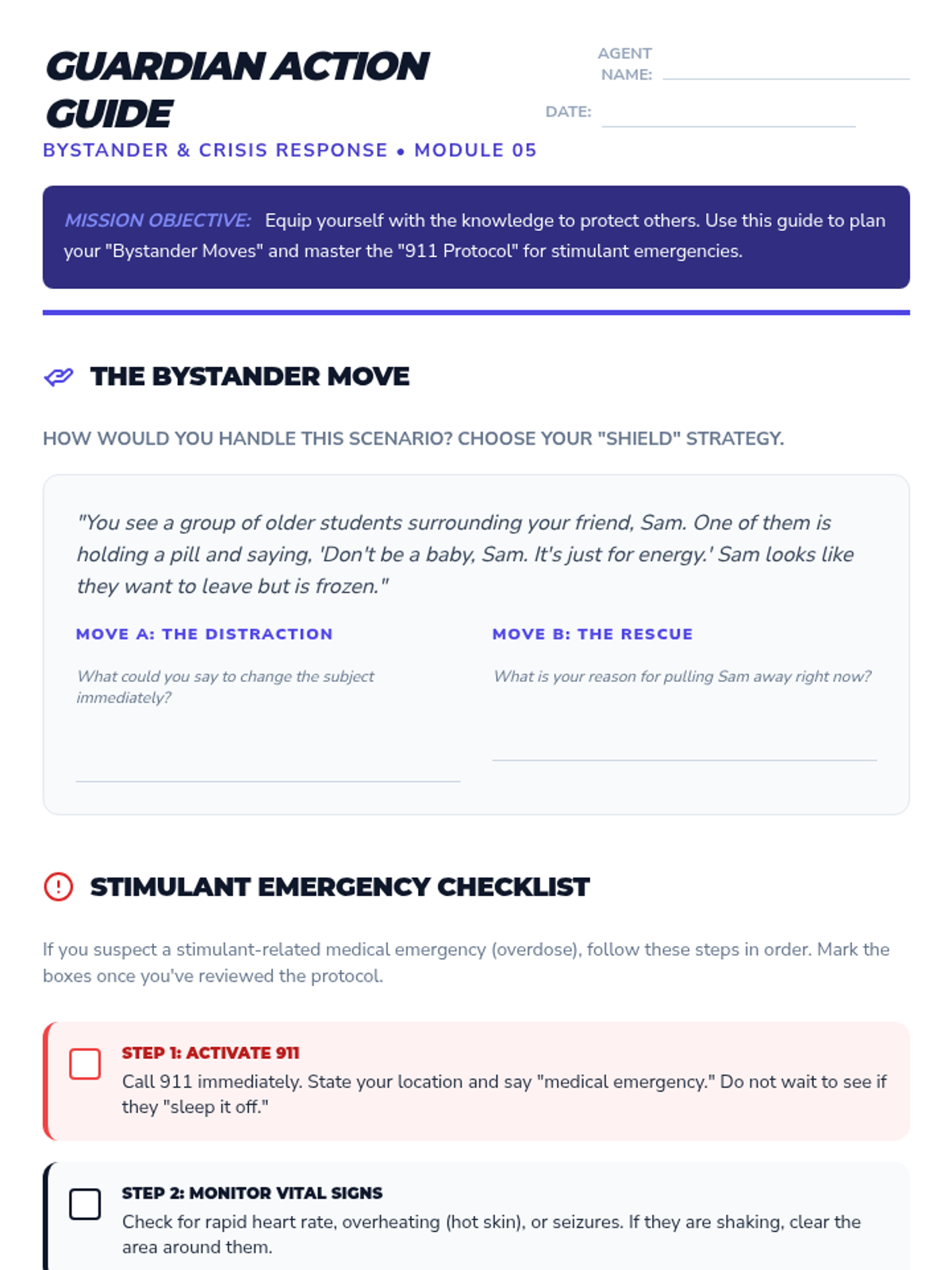 GUARDIAN ACTION GUIDE

AGENT NAME:

DATE:

BYSTANDER & CRISIS RESPONSE • MODULE 05

MISSION OBJECTIVE: Equip yourself with the knowledge to protect others. Use this guide to plan your "Bystander Moves" and master the "911 Protocol" for stimulant emergencies.

THE BYSTANDER MOVE

HOW WOULD YOU HANDLE THIS SCENARIO? CHOOSE YOUR "SHIELD" STRATEGY.

"You see a group of older students surrounding your friend, Sam. One of them is holding a pill and saying, 'Don't be a baby, Sam. It's just for energy.' Sam looks like they want to leave but is frozen."

MOVE A: THE DISTRACTION

What could you say to change the subject immediately?

MOVE B: THE RESCUE

What is your reason for pulling Sam away right now?

STIMULANT EMERGENCY CHECKLIST

If you suspect a stimulant-related medical emergency (overdose), follow these steps in order. Mark the boxes once you've reviewed the protocol.

STEP 1: ACTIVATE 911
Call 911 immediately. State your location and say "medical emergency." Do not wait to see if they "sleep it off."

STEP 2: MONITOR VITAL SIGNS
Check for rapid heart rate, overheating (hot skin), or seizures. If they are shaking, clear the area around them.